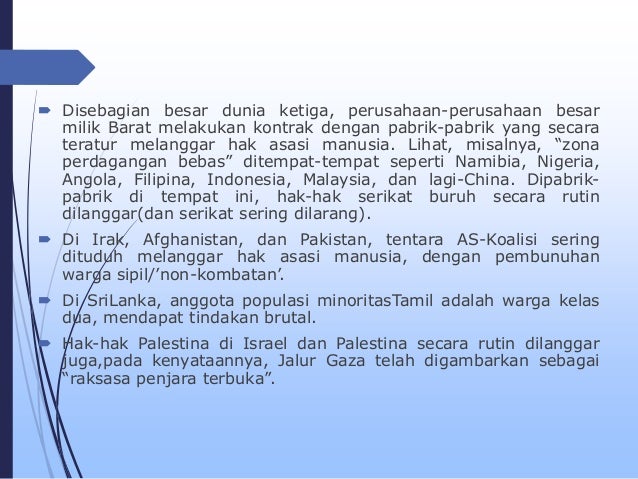 Disebagian besar dunia ketiga, perusahaan-perusahaan besar milik Barat melakukan kontrak dengan pabrik-pabrik yang secara teratur melanggar hak asasi manusia. Lihat, misalnya, “zona perdagangan bebas” ditempat-tempat seperti Namibia, Nigeria, Angola, Filipina, Indonesia, Malaysia, dan lagi-China. Dipabrik-pabrik di tempat ini, hak-hak serikat buruh secara rutin dilanggar(dan serikat sering dilarang).

Di Irak, Afghanistan, dan Pakistan, tentara AS-Koalisi sering dituduh melanggar hak asasi manusia, dengan pembunuhan warga sipil/’non-kombatan’.

Di SriLanka, anggota populasi minoritasTamil adalah warga kelas dua, mendapat tindakan brutal.

Hak-hak Palestina di Israel dan Palestina secara rutin dilanggar juga,pada kenyataannya, Jalur Gaza telah digambarkan sebagai “raksasa penjara terbuka”.